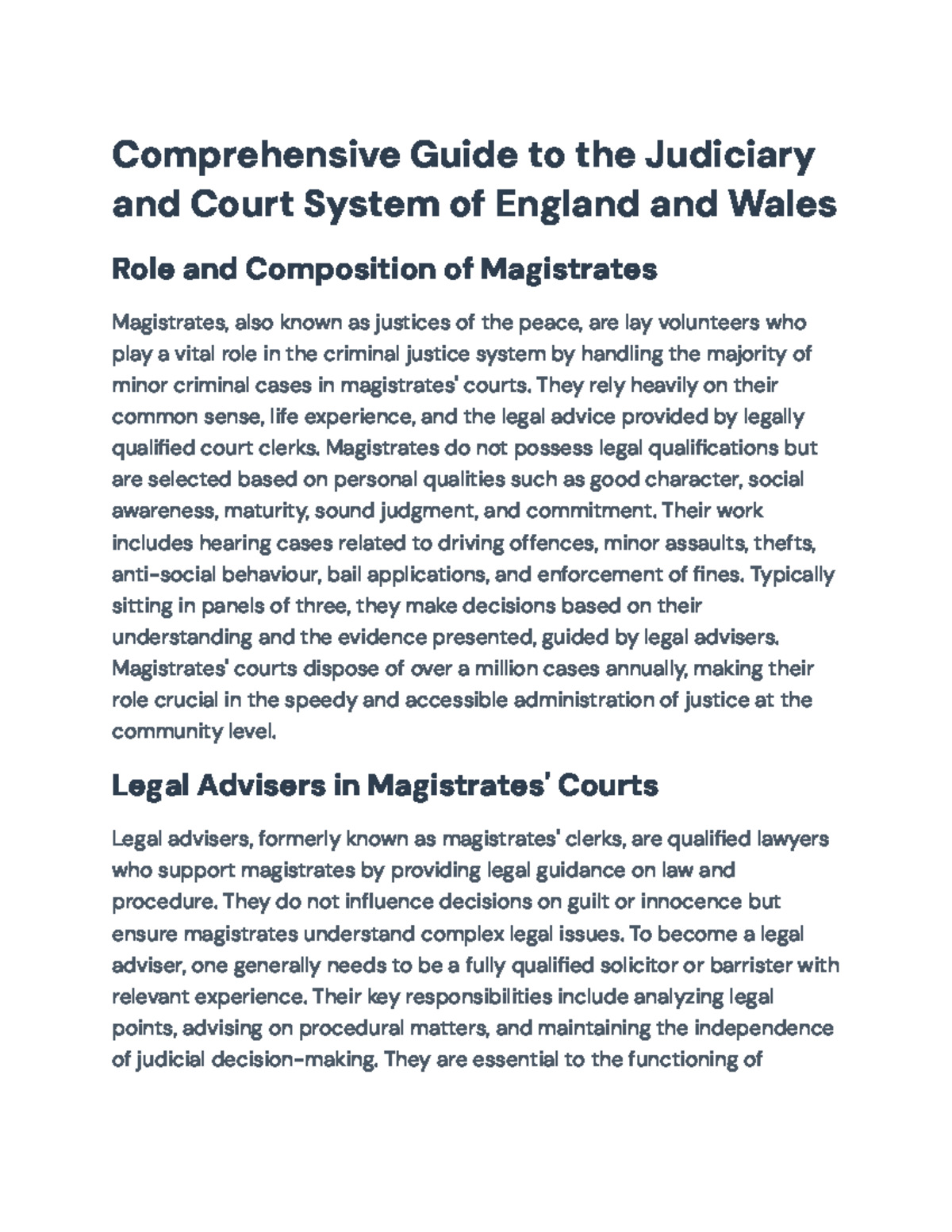 Comprehensive Guide to the Judiciary and Court System of England and Wales

Role and Composition of Magistrates

Magistrates, also known as justices of the peace, are lay volunteers who play a vital role in the criminal justice system by handling the majority of minor criminal cases in magistrates' courts. They rely heavily on their common sense, life experience, and the legal advice provided by legally qualified court clerks. Magistrates do not possess legal qualifications but are selected based on personal qualities such as good character, social awareness, maturity, sound judgment, and commitment. Their work includes hearing cases related to driving offences, minor assaults, thefts, anti-social behaviour, bail applications, and enforcement of fines. Typically sitting in panels of three, they make decisions based on their understanding and the evidence presented, guided by legal advisers. Magistrates' courts dispose of over a million cases annually, making their role crucial in the speedy and accessible administration of justice at the community level.

Legal Advisers in Magistrates' Courts

Legal advisers, formerly known as magistrates' clerks, are qualified lawyers who support magistrates by providing legal guidance on law and procedure. They do not influence decisions on guilt or innocence but ensure magistrates understand complex legal issues. To become a legal adviser, one generally needs to be a fully qualified solicitor or barrister with relevant experience. Their key responsibilities include analyzing legal points, advising on procedural matters, and maintaining the independence of judicial decision-making. They are essential to the functioning of